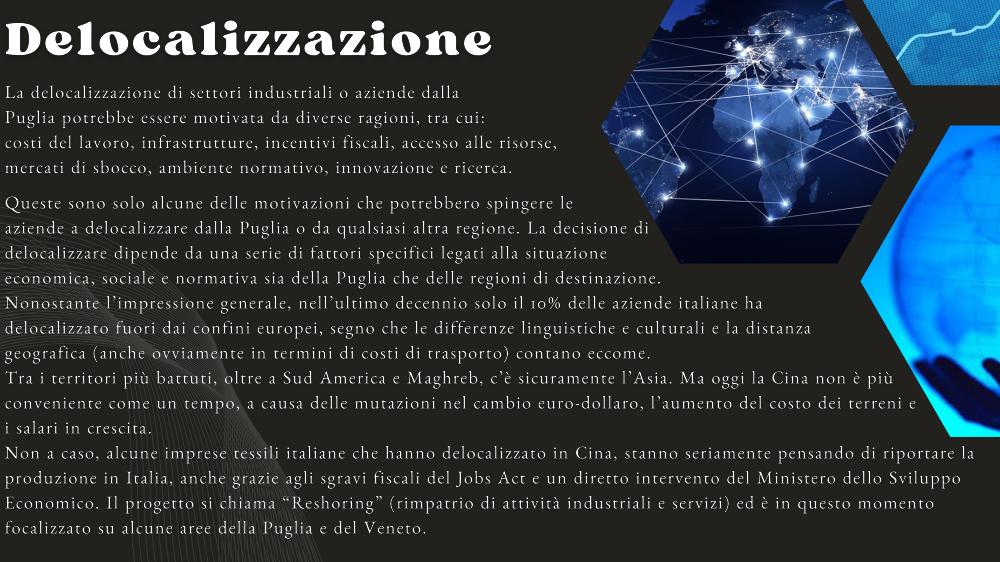 Delocalizzazione

La delocalizzazione di settori industriali o aziende dalla Puglia potrebbe essere motivata da diverse ragioni, tra cui: costi del lavoro, infrastrutture, incentivi fiscali, accesso alle risorse, mercati di sbocco, ambiente normativo, innovazione e ricerca.

Queste sono solo alcune delle motivazioni che potrebbero spingere le aziende a delocalizzare dalla Puglia o da qualsiasi altra regione. La decisione di delocalizzare dipende da una serie di fattori specifici legati alla situazione economica, sociale e normativa sia della Puglia che delle regioni di destinazione.
Nonostante l'impressione generale, nell'ultimo decennio solo il 10% delle aziende italiane ha delocalizzato fuori dai confini europei, segno che le differenze linguistiche e culturali e la distanza geografica (anche ovviamente in termini di costi di trasporto) contano eccome.
Tra i territori più battuti, oltre a Sud America e Maghreb, c'è sicuramente l'Asia. Ma oggi la Cina non è più conveniente come un tempo, a causa delle mutazioni nel cambio euro-dollaro, l'aumento del costo dei terreni e i salari in crescita.
Non a caso, alcune imprese tessili italiane che hanno delocalizzato in Cina, stanno seriamente pensando di riportare la produzione in Italia, anche grazie agli sgravi fiscali del Jobs Act e un diretto intervento del Ministero dello Sviluppo Economico. Il progetto si chiama "Reshoring" (rimpatrio di attività industriali e servizi) ed è in questo momento focalizzato su alcune aree della Puglia e del Veneto.